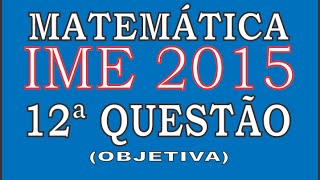 MATEMÁTICA
IME 2015
12ª QUESTÃO
(OBJETIVA)